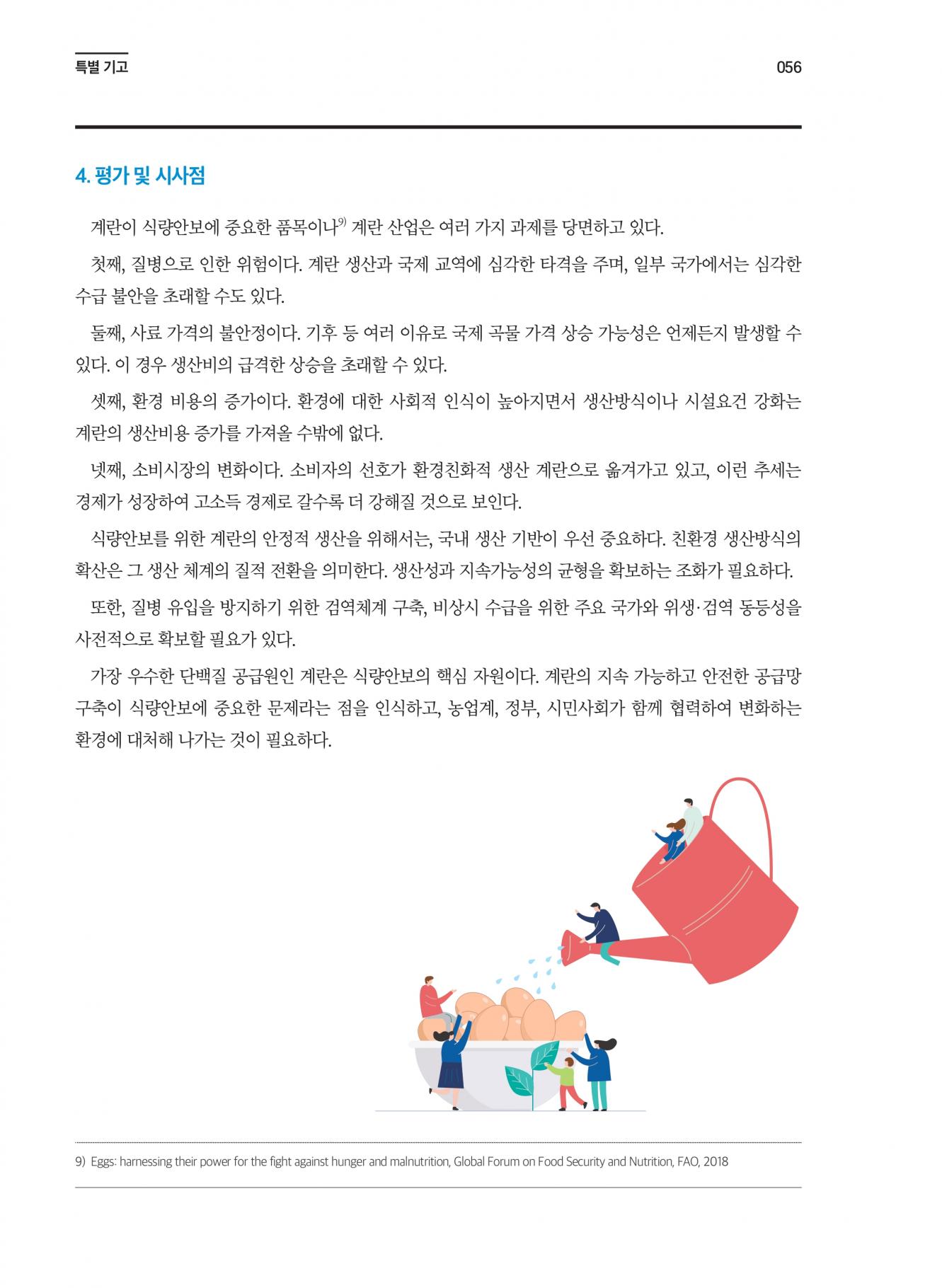 특별 기고

056

4. 평가 및 시사점

계란이 식량안보에 중요한 품목이나$^{9)}$ 계란 산업은 여러 가지 과제를 당면하고 있다.

첫째, 질병으로 인한 위험이다. 계란 생산과 국제 교역에 심각한 타격을 주며, 일부 국가에서는 심각한 수급 불안을 초래할 수도 있다.

둘째, 사료 가격의 불안정이다. 기후 등 여러 이유로 국제 곡물 가격 상승 가능성은 언제든지 발생할 수 있다. 이 경우 생산비의 급격한 상승을 초래할 수 있다.

셋째, 환경 비용의 증가이다. 환경에 대한 사회적 인식이 높아지면서 생산방식이나 시설요건 강화는 계란의 생산비용 증가를 가져올 수밖에 없다.

넷째, 소비시장의 변화이다. 소비자의 선호가 환경친화적 생산 계란으로 옮겨가고 있고, 이런 추세는 경제가 성장하여 고소득 경제로 갈수록 더 강해질 것으로 보인다.

식량안보를 위한 계란의 안정적 생산을 위해서는, 국내 생산 기반이 우선 중요하다. 친환경 생산방식의 확산은 그 생산 체계의 질적 전환을 의미한다. 생산성과 지속가능성의 균형을 확보하는 조화가 필요하다.

또한, 질병 유입을 방지하기 위한 검역체계 구축, 비상시 수급을 위한 주요 국가와 위생·검역 동등성을 사전적으로 확보할 필요가 있다.

가장 우수한 단백질 공급원인 계란은 식량안보의 핵심 자원이다. 계란의 지속 가능하고 안전한 공급망 구축이 식량안보에 중요한 문제라는 점을 인식하고, 농업계, 정부, 시민사회가 함께 협력하여 변화하는 환경에 대처해 나가는 것이 필요하다.

9) Eggs: harnessing their power for the fight against hunger and malnutrition, Global Forum on Food Security and Nutrition, FAO, 2018